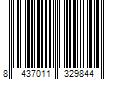 8 437011 329844